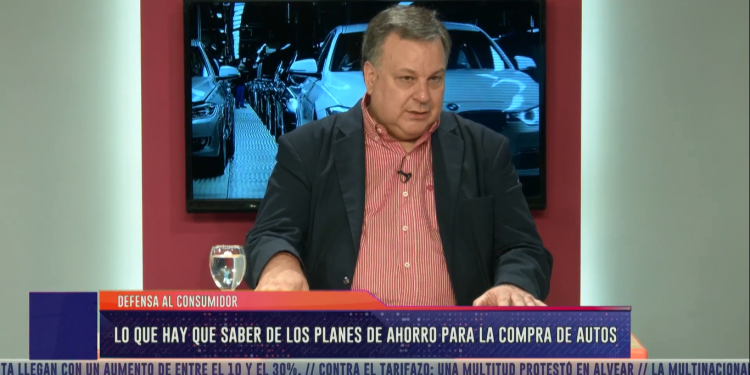 DEFENSA AL CONSUMIDOR

LO QUE HAY QUE SABER DE LOS PLANES DE AHORRO PARA LA COMPRA DE AUTOS

TA LLEGAN CON UN AUMENTO DE ENTRE EL 10 Y EL 30%. // CONTRA EL TARIFAZO: UNA MULTITUD PROTESTÓ EN ALVEAR // LA MULTINACIONAL